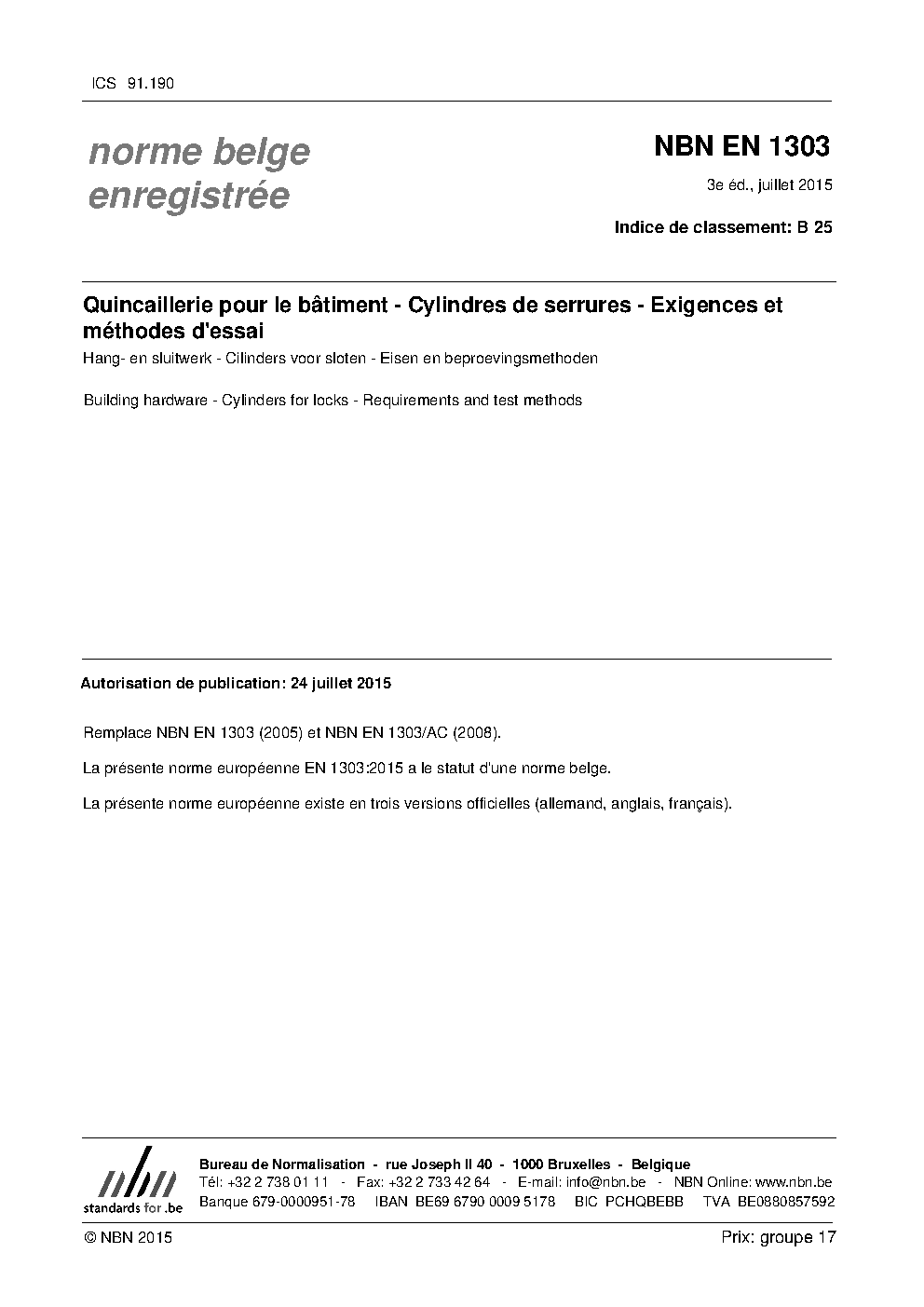 ICS 91.190

norme belge enregistrée

NBN EN 1303

3e éd., juillet 2015

Indice de classement: B 25

Quincaillerie pour le bâtiment - Cylindres de serrures - Exigences et méthodes d'essai

Hang- en sluitwerk - Cilinders voor sloten - Eisen en beproevingsmethoden

Building hardware - Cylinders for locks - Requirements and test methods

Autorisation de publication: 24 juillet 2015

Remplace NBN EN 1303 (2005) et NBN EN 1303/AC (2008).

La présente norme européenne EN 1303:2015 a le statut d'une norme belge.

La présente norme européenne existe en trois versions officielles (allemand, anglais, français).

nbn
standards for .be

Bureau de Normalisation - rue Joseph II 40 - 1000 Bruxelles - Belgique
Tél: +32 2 738 01 11 - Fax: +32 2 733 42 64 - E-mail: info@nbn.be - NBN Online: www.nbn.be
Banque 679-0000951-78 IBAN BE69 6790 0009 5178 BIC PCHQBEBB TVA BE0880857592

© NBN 2015

Prix: groupe 17